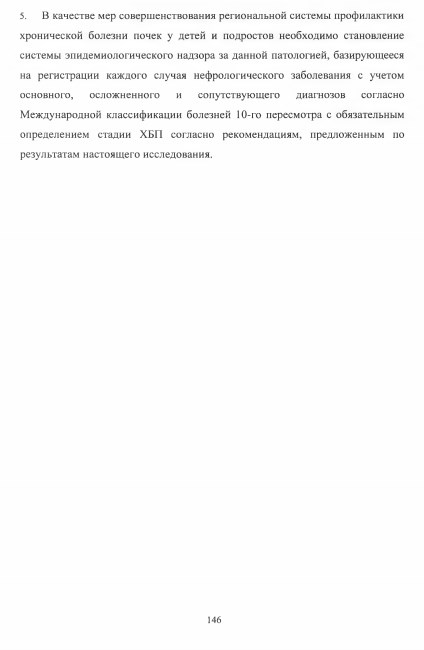 5. В качестве мер совершенствования региональной системы профилактики хронической болезни почек у детей и подростов необходимо становление системы эпидемиологического надзора за данной патологией, базирующееся на регистрации каждого случая нефрологического заболевания с учетом основного, осложненного и сопутствующего диагнозов согласно Международной классификации болезней 10-го пересмотра с обязательным определением стадии ХБП согласно рекомендациям, предложенным по результатам настоящего исследования.

146